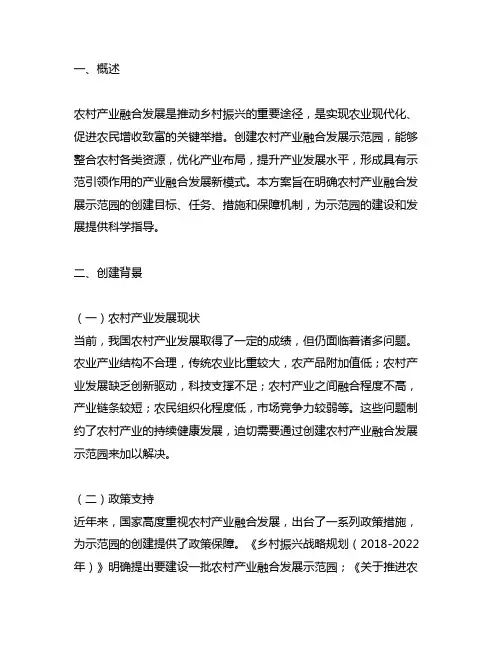 一、概述

农村产业融合发展是推动乡村振兴的重要途径，是实现农业现代化、促进农民增收致富的关键举措。创建农村产业融合发展示范园，能够整合农村各类资源，优化产业布局，提升产业发展水平，形成具有示范引领作用的产业融合发展新模式。本方案旨在明确农村产业融合发展示范园的创建目标、任务、措施和保障机制，为示范园的建设和发展提供科学指导。

二、创建背景

（一）农村产业发展现状
当前，我国农村产业发展取得了一定的成绩，但仍面临着诸多问题。农业产业结构不合理，传统农业比重较大，农产品附加值低；农村产业发展缺乏创新驱动，科技支撑不足；农村产业之间融合程度不高，产业链条较短；农民组织化程度低，市场竞争力较弱等。这些问题制约了农村产业的持续健康发展，迫切需要通过创建农村产业融合发展示范园来加以解决。

（二）政策支持
近年来，国家高度重视农村产业融合发展，出台了一系列政策措施，为示范园的创建提供了政策保障。《乡村振兴战略规划（2018-2022年）》明确提出要建设一批农村产业融合发展示范园；《关于推进农